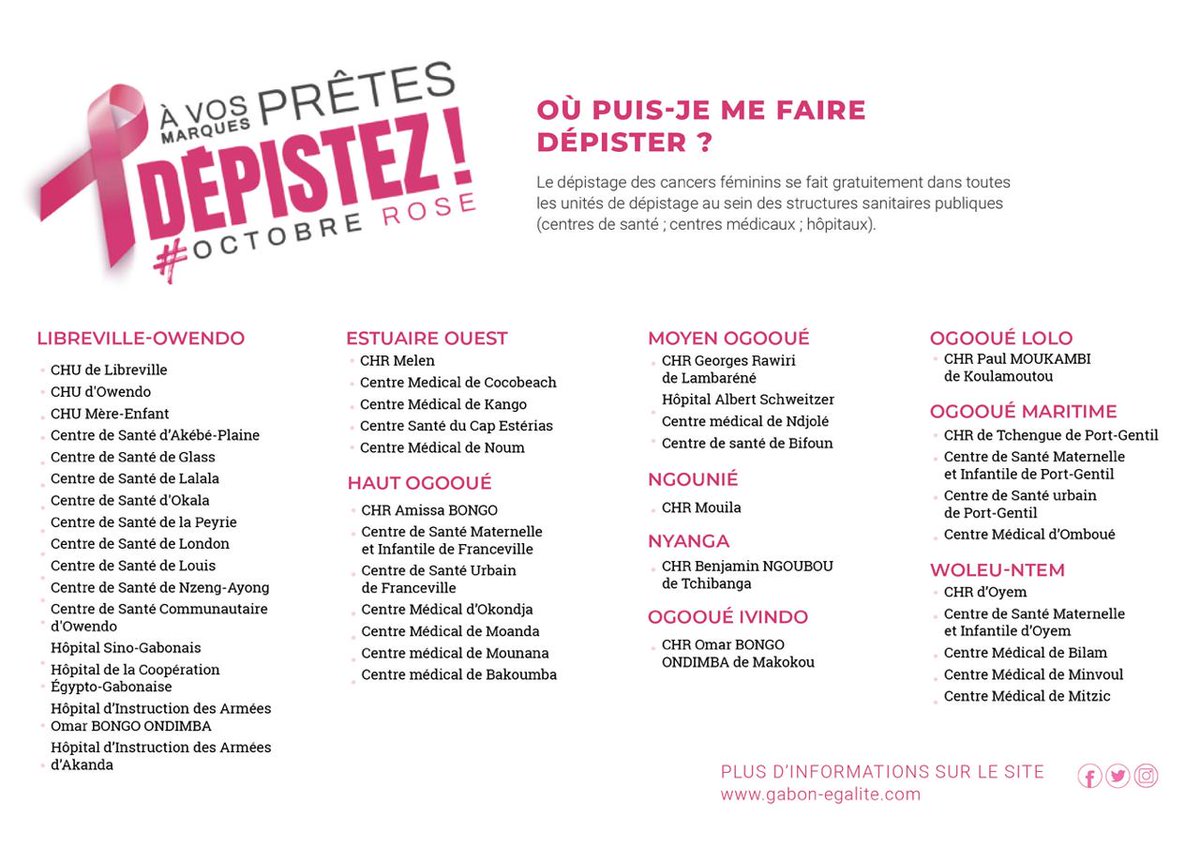 À VOS MARQUES PRÊTES DÉPISTEZ ! #OCTOBRE ROSE

OÙ PUIS-JE ME FAIRE DÉPISTER ?

Le dépistage des cancers féminins se fait gratuitement dans toutes les unités de dépistage au sein des structures sanitaires publiques (centres de santé ; centres médicaux ; hôpitaux).

LIBREVILLE-OWENDO
CHU de Libreville
CHU d'Owendo
CHU Mère-Enfant
Centre de Santé d'Akébé-Plaine
Centre de Santé de Glass
Centre de Santé de Lalala
Centre de Santé d'Okala
Centre de Santé de la Peyrie
Centre de Santé de London
Centre de Santé de Louis
Centre de Santé de Nzeng-Ayong
Centre de Santé Communautaire d'Owendo
Hôpital Sino-Gabonais
Hôpital de la Coopération Égypto-Gabonaise
Hôpital d'Instruction des Armées Omar BONGO ONDIMBA
Hôpital d'Instruction des Armées d'Akanda

ESTUAIRE OUEST
CHR Melen
Centre Medical de Cocobeach
Centre Médical de Kango
Centre Santé du Cap Estérias
Centre Médical de Noum

HAUT OGOOUÉ
CHR Amissa BONGO
Centre de Santé Maternelle et Infantile de Franceville
Centre de Santé Urbain de Franceville
Centre Médical d'Okondja
Centre Médical de Moanda
Centre médical de Mounana
Centre médical de Bakoumba

MOYEN OGOOUÉ
CHR Georges Rawiri de Lambaréné
Hôpital Albert Schweitzer
Centre médical de Ndjolé
Centre de santé de Bifoun

NGOUNIÉ
CHR Mouila

NYANGA
CHR Benjamin NGOUBOU de Tchibanga

OGOOUÉ IVINDO
CHR Omar BONGO ONDIMBA de Makokou

OGOOUÉ LOLO
CHR Paul MOUKAMBI de Koulamoutou

OGOOUÉ MARITIME
CHR de Tchengue de Port-Gentil
Centre de Santé Maternelle et Infantile de Port-Gentil
Centre de Santé urbain de Port-Gentil
Centre Médical d'Omboué

WOLEU-NTEM
CHR d'Oyem
Centre de Santé Maternelle et Infantile d'Oyem
Centre Médical de Bilam
Centre Médical de Minvoul
Centre Médical de Mitzic

PLUS D'INFORMATIONS SUR LE SITE
www.gabon-egalite.com